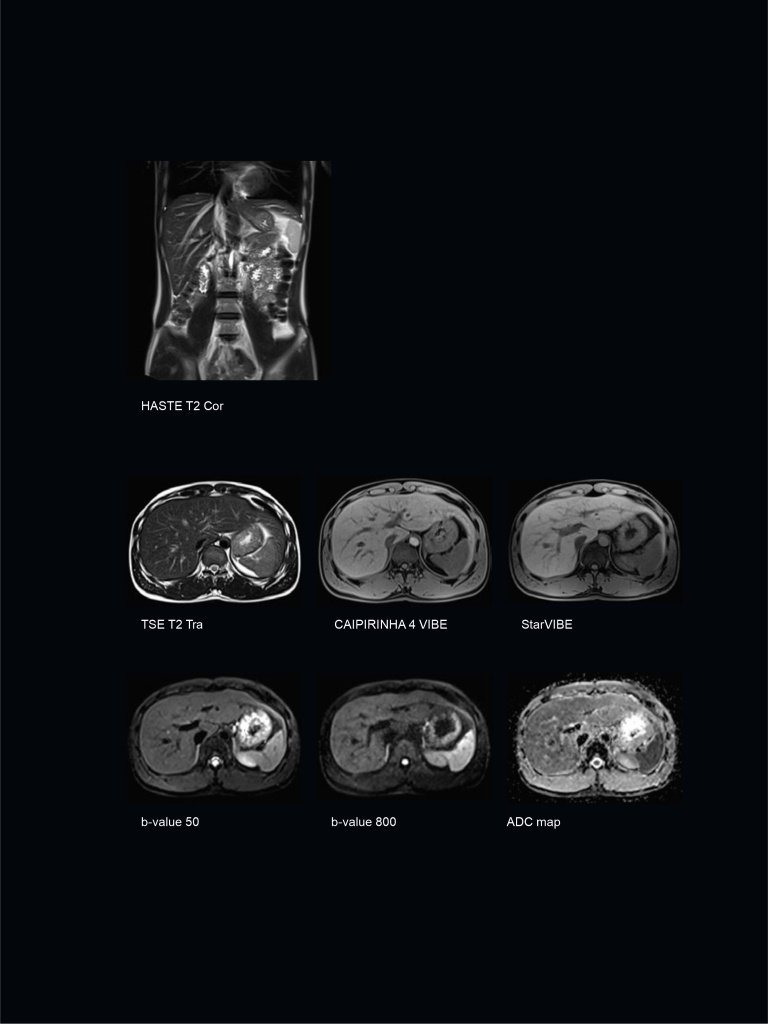 HASTE T2 Cor

TSE T2 Tra

CAIPIRINHA 4 VIBE

StarVIBE

b-value 50

b-value 800

ADC map